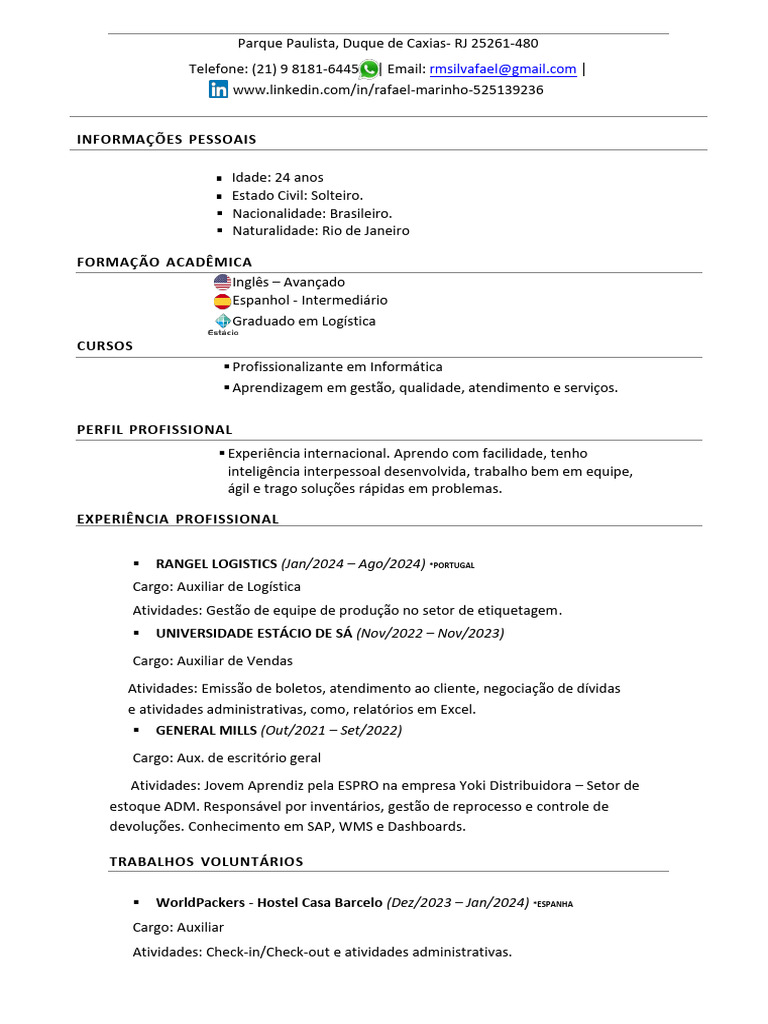 Parque Paulista, Duque de Caxias- RJ 25261-480

Telefone: (21) 9 8181-6445 | Email: rmsilvafael@gmail.com |

www.linkedin.com/in/rafael-marinho-525139236

INFORMAÇÕES PESSOAIS

- Idade: 24 anos
- Estado Civil: Solteiro.
- Nacionalidade: Brasileiro.
- Naturalidade: Rio de Janeiro

FORMAÇÃO ACADÊMICA

Inglês – Avançado

Espanhol - Intermediário

Estácio Graduado em Logística

CURSOS

- Profissionalizante em Informática
- Aprendizagem em gestão, qualidade, atendimento e serviços.

PERFIL PROFISSIONAL

- Experiência internacional. Aprendo com facilidade, tenho inteligência interpessoal desenvolvida, trabalho bem em equipe, ágil e trago soluções rápidas em problemas.

EXPERIÊNCIA PROFISSIONAL

- RANGEL LOGISTICS (Jan/2024 – Ago/2024) *PORTUGAL

Cargo: Auxiliar de Logística

Atividades: Gestão de equipe de produção no setor de etiquetagem.

- UNIVERSIDADE ESTÁCIO DE SÁ (Nov/2022 – Nov/2023)

Cargo: Auxiliar de Vendas

Atividades: Emissão de boletos, atendimento ao cliente, negociação de dívidas e atividades administrativas, como, relatórios em Excel.

- GENERAL MILLS (Out/2021 – Set/2022)

Cargo: Aux. de escritório geral

Atividades: Jovem Aprendiz pela ESPRO na empresa Yoki Distribuidora – Setor de estoque ADM. Responsável por inventários, gestão de reprocesso e controle de devoluções. Conhecimento em SAP, WMS e Dashboards.

TRABALHOS VOLUNTÁRIOS

- WorldPackers - Hostel Casa Barcelo (Dez/2023 – Jan/2024) *ESPANHA

Cargo: Auxiliar

Atividades: Check-in/Check-out e atividades administrativas.